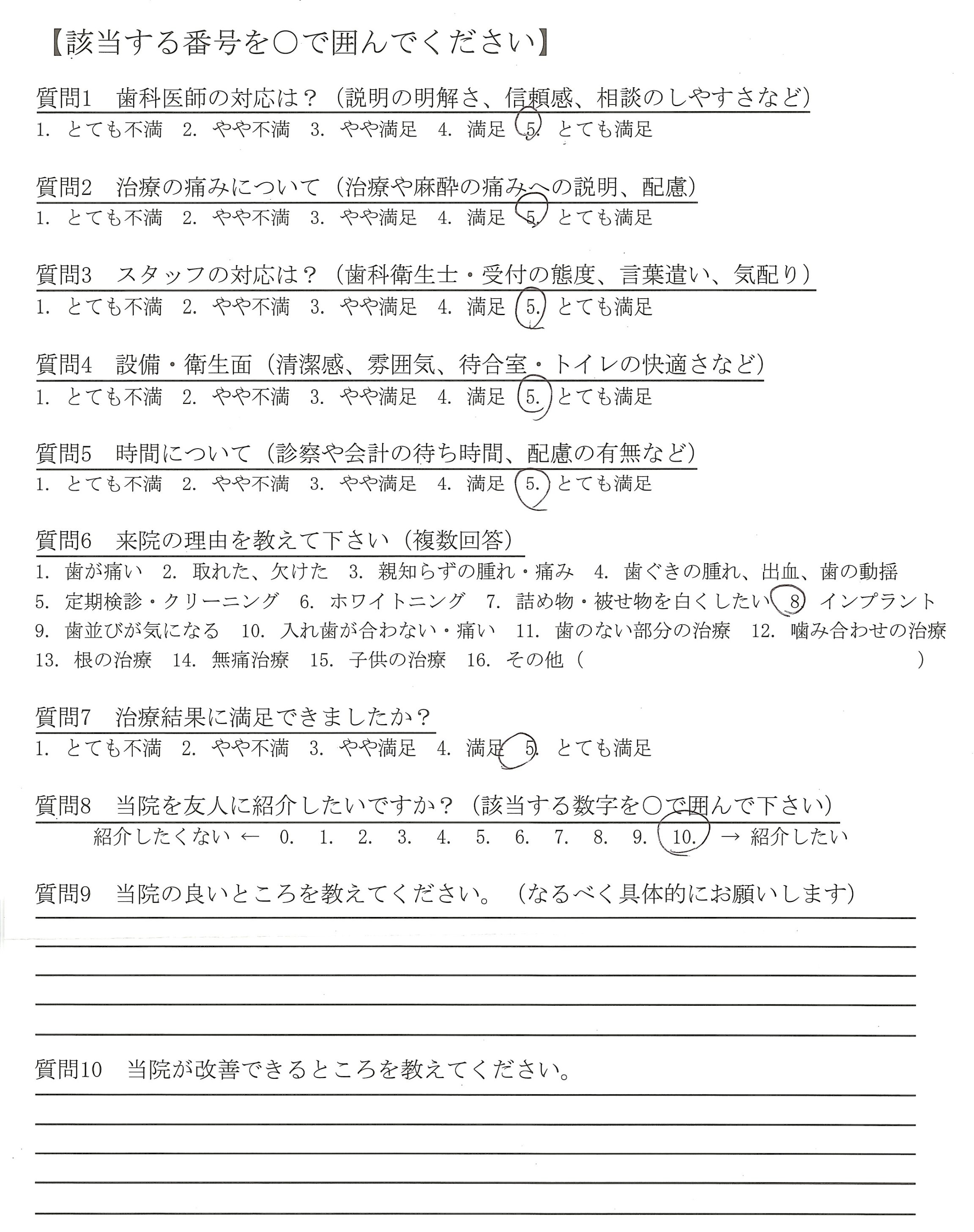 【該当する番号を○で囲んでください】

質問1　歯科医師の対応は？（説明の明解さ、信頼感、相談のしやすさなど）
1. とても不満　2. やや不満　3. やや満足　4. 満足　5. とても満足

質問2　治療の痛みについて（治療や麻酔の痛みへの説明、配慮）
1. とても不満　2. やや不満　3. やや満足　4. 満足　5. とても満足

質問3　スタッフの対応は？（歯科衛生士・受付の態度、言葉遣い、気配り）
1. とても不満　2. やや不満　3. やや満足　4. 満足　5. とても満足

質問4　設備・衛生面（清潔感、雰囲気、待合室・トイレの快適さなど）
1. とても不満　2. やや不満　3. やや満足　4. 満足　5. とても満足

質問5　時間について（診察や会計の待ち時間、配慮の有無など）
1. とても不満　2. やや不満　3. やや満足　4. 満足　5. とても満足

質問6　来院の理由を教えて下さい（複数回答）
1. 歯が痛い　2. 取れた、欠けた　3. 親知らずの腫れ・痛み　4. 歯ぐきの腫れ、出血、歯の動揺
5. 定期検診・クリーニング　6. ホワイトニング　7. 詰め物・被せ物を白くしたい　8. インプラント
9. 歯並びが気になる　10. 入れ歯が合わない・痛い　11. 歯のない部分の治療　12. 噛み合わせの治療
13. 根の治療　14. 無痛治療　15. 子供の治療　16. その他（　　　　　　　　）

質問7　治療結果に満足できましたか？
1. とても不満　2. やや不満　3. やや満足　4. 満足　5. とても満足

質問8　当院を友人に紹介したいですか？（該当する数字を○で囲んで下さい）
紹介したくない ← 0.　1.　2.　3.　4.　5.　6.　7.　8.　9.　10. → 紹介したい

質問9　当院の良いところを教えてください。（なるべく具体的にお願いします）

質問10　当院が改善できるところを教えてください。